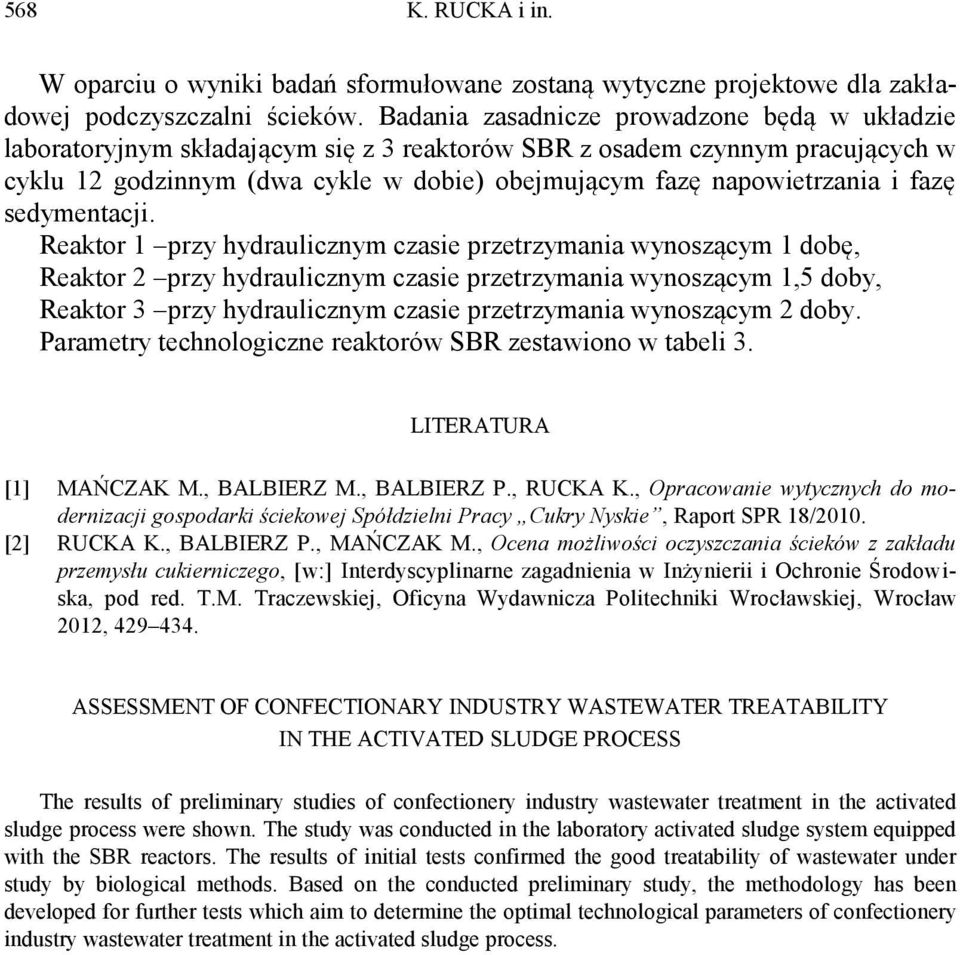 568 K. RUCKA i in.

W oparciu o wyniki badań sformułowane zostaną wytyczne projektowe dla zakładowej podczyszczalni ścieków. Badania zasadnicze prowadzone będą w układzie laboratoryjnym składającym się z 3 reaktorów SBR z osadem czynnym pracujących w cyklu 12 godzinnym (dwa cykle w dobie) obejmującym fazę napowietrzania i fazę sedymentacji.

Reaktor 1 –przy hydraulicznym czasie przetrzymania wynoszącym 1 dobę,
Reaktor 2 –przy hydraulicznym czasie przetrzymania wynoszącym 1,5 doby,
Reaktor 3 –przy hydraulicznym czasie przetrzymania wynoszącym 2 doby.
Parametry technologiczne reaktorów SBR zestawiono w tabeli 3.

LITERATURA

[1] MAŃCZAK M., BALBIERZ M., BALBIERZ P., RUCKA K., Opracowanie wytycznych do modernizacji gospodarki ściekowej Spółdzielni Pracy „Cukry Nyskie”, Raport SPR 18/2010.
[2] RUCKA K., BALBIERZ P., MAŃCZAK M., Ocena możliwości oczyszczania ścieków z zakładu przemysłu cukierniczego, [w:] Interdyscyplinarne zagadnienia w Inżynierii i Ochronie Środowiska, pod red. T.M. Traczewskiej, Oficyna Wydawnicza Politechniki Wrocławskiej, Wrocław 2012, 429–434.

ASSESSMENT OF CONFECTIONARY INDUSTRY WASTEWATER TREATABILITY IN THE ACTIVATED SLUDGE PROCESS

The results of preliminary studies of confectionery industry wastewater treatment in the activated sludge process were shown. The study was conducted in the laboratory activated sludge system equipped with the SBR reactors. The results of initial tests confirmed the good treatability of wastewater under study by biological methods. Based on the conducted preliminary study, the methodology has been developed for further tests which aim to determine the optimal technological parameters of confectionery industry wastewater treatment in the activated sludge process.